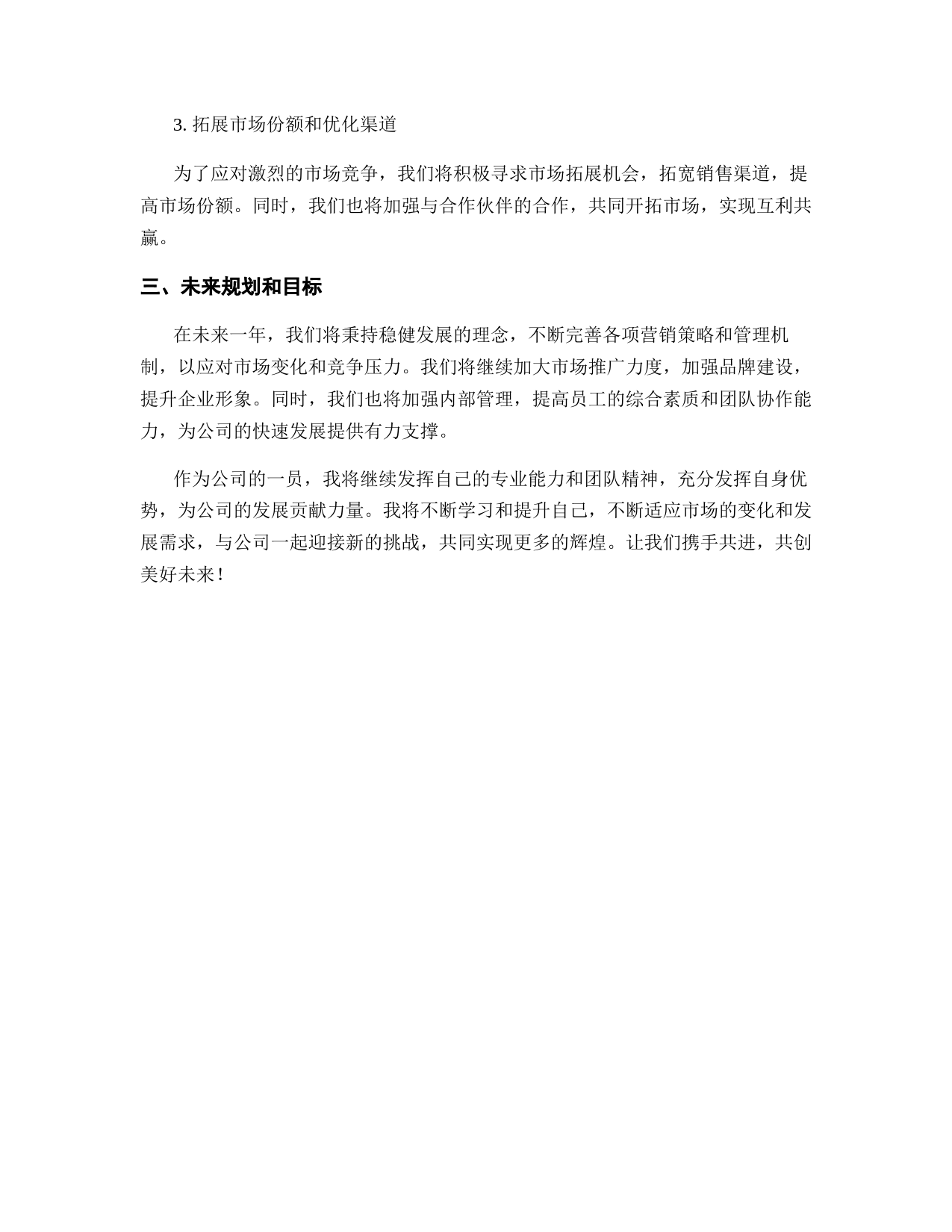 3. 拓展市场份额和优化渠道

为了应对激烈的市场竞争，我们将积极寻求市场拓展机会，拓宽销售渠道，提高市场份额。同时，我们也将加强与合作伙伴的合作，共同开拓市场，实现互利共赢。

三、未来规划和目标

在未来一年，我们将秉持稳健发展的理念，不断完善各项营销策略和管理机制，以应对市场变化和竞争压力。我们将继续加大市场推广力度，加强品牌建设，提升企业形象。同时，我们也将加强内部管理，提高员工的综合素质和团队协作能力，为公司的快速发展提供有力支撑。

作为公司的一员，我将继续发挥自己的专业能力和团队精神，充分发挥自身优势，为公司的发展贡献力量。我将不断学习和提升自己，不断适应市场的变化和发展需求，与公司一起迎接新的挑战，共同实现更多的辉煌。让我们携手共进，共创美好未来！